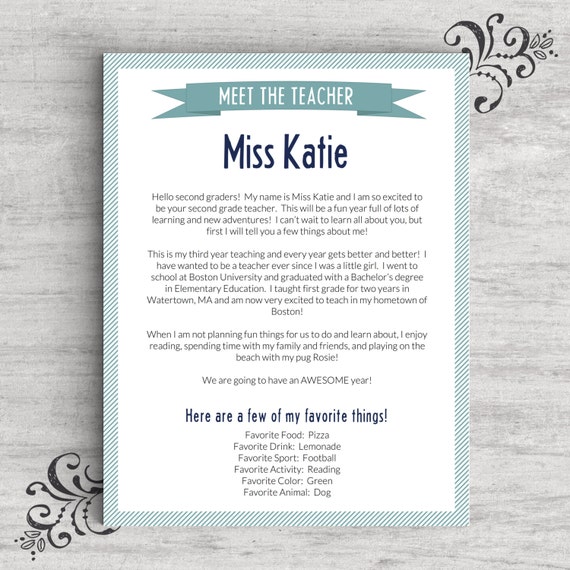 MEET THE TEACHER

Miss Katie

Hello second graders! My name is Miss Katie and I am so excited to be your second grade teacher. This will be a fun year full of lots of learning and new adventures! I can't wait to learn all about you, but first I will tell you a few things about me!

This is my third year teaching and every year gets better and better! I have wanted to be a teacher ever since I was a little girl. I went to school at Boston University and graduated with a Bachelor's degree in Elementary Education. I taught first grade for two years in Watertown, MA and am now very excited to teach in my hometown of Boston!

When I am not planning fun things for us to do and learn about, I enjoy reading, spending time with my family and friends, and playing on the beach with my pug Rosie!

We are going to have an AWESOME year!

Here are a few of my favorite things!

Favorite Food: Pizza
Favorite Drink: Lemonade
Favorite Sport: Football
Favorite Activity: Reading
Favorite Color: Green
Favorite Animal: Dog